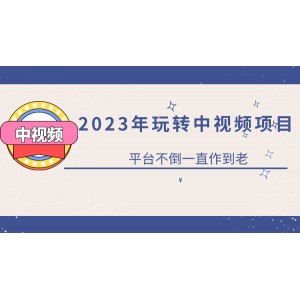 中视频

2023年玩转中视频项目

平台不倒一直作到老

¥